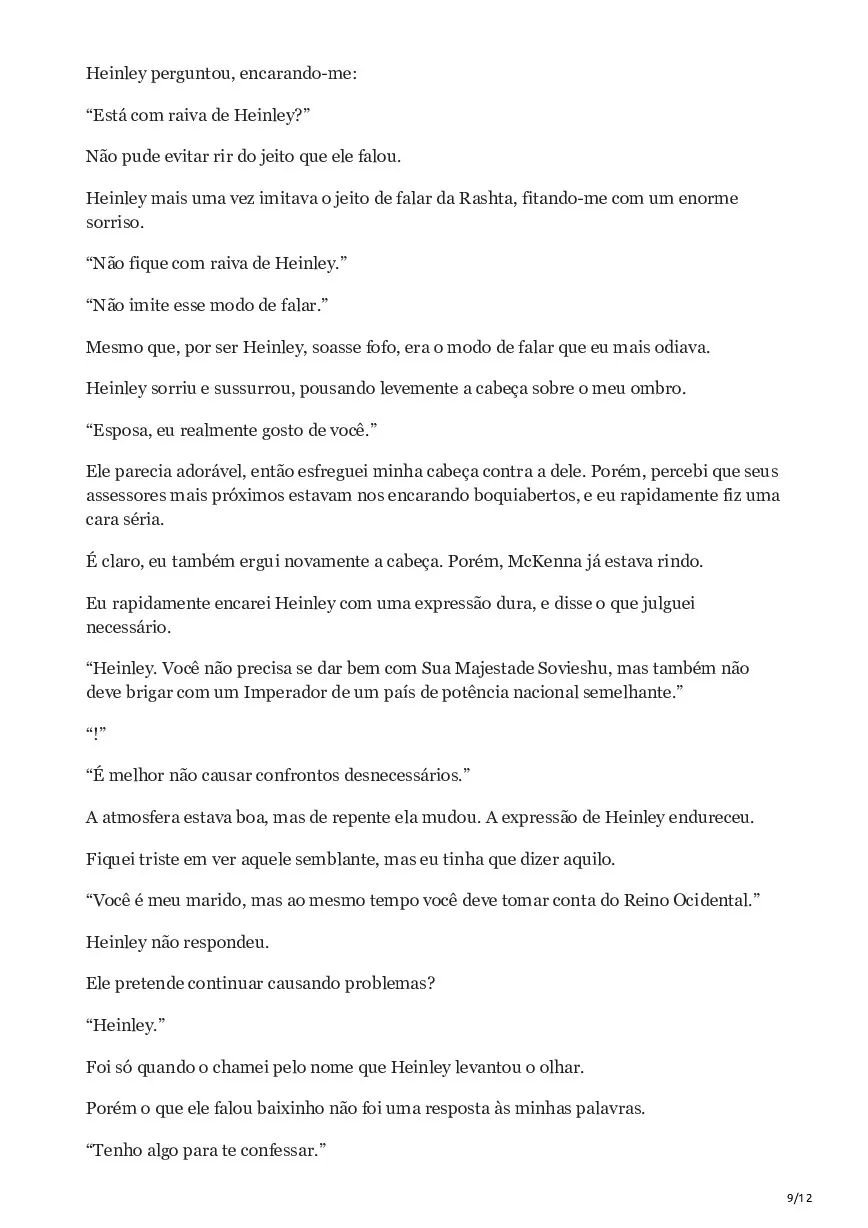 Heinley perguntou, encarando-me:

“Está com raiva de Heinley?”

Não pude evitar rir do jeito que ele falou.

Heinley mais uma vez imitava o jeito de falar da Rashta, fitando-me com um enorme sorriso.

“Não fique com raiva de Heinley.”

“Não imite esse modo de falar.”

Mesmo que, por ser Heinley, soasse fofo, era o modo de falar que eu mais odiava.

Heinley sorriu e sussurrou, pousando levemente a cabeça sobre o meu ombro.

“Esposa, eu realmente gosto de você.”

Ele parecia adorável, então esfreguei minha cabeça contra a dele. Porém, percebi que seus assessores mais próximos estavam nos encarando boquiabertos, e eu rapidamente fiz uma cara séria.

É claro, eu também ergui novamente a cabeça. Porém, McKenna já estava rindo.

Eu rapidamente encarei Heinley com uma expressão dura, e disse o que julguei necessário.

“Heinley. Você não precisa se dar bem com Sua Majestade Sovieshu, mas também não deve brigar com um Imperador de um país de potência nacional semelhante.”

“!”

“É melhor não causar confrontos desnecessários.”

A atmosfera estava boa, mas de repente ela mudou. A expressão de Heinley endureceu.

Fiquei triste em ver aquele semblante, mas eu tinha que dizer aquilo.

“Você é meu marido, mas ao mesmo tempo você deve tomar conta do Reino Ocidental.”

Heinley não respondeu.

Ele pretende continuar causando problemas?

“Heinley.”

Foi só quando o chamei pelo nome que Heinley levantou o olhar.

Porém o que ele falou baixinho não foi uma resposta às minhas palavras.

“Tenho algo para te confessar.”

9/12